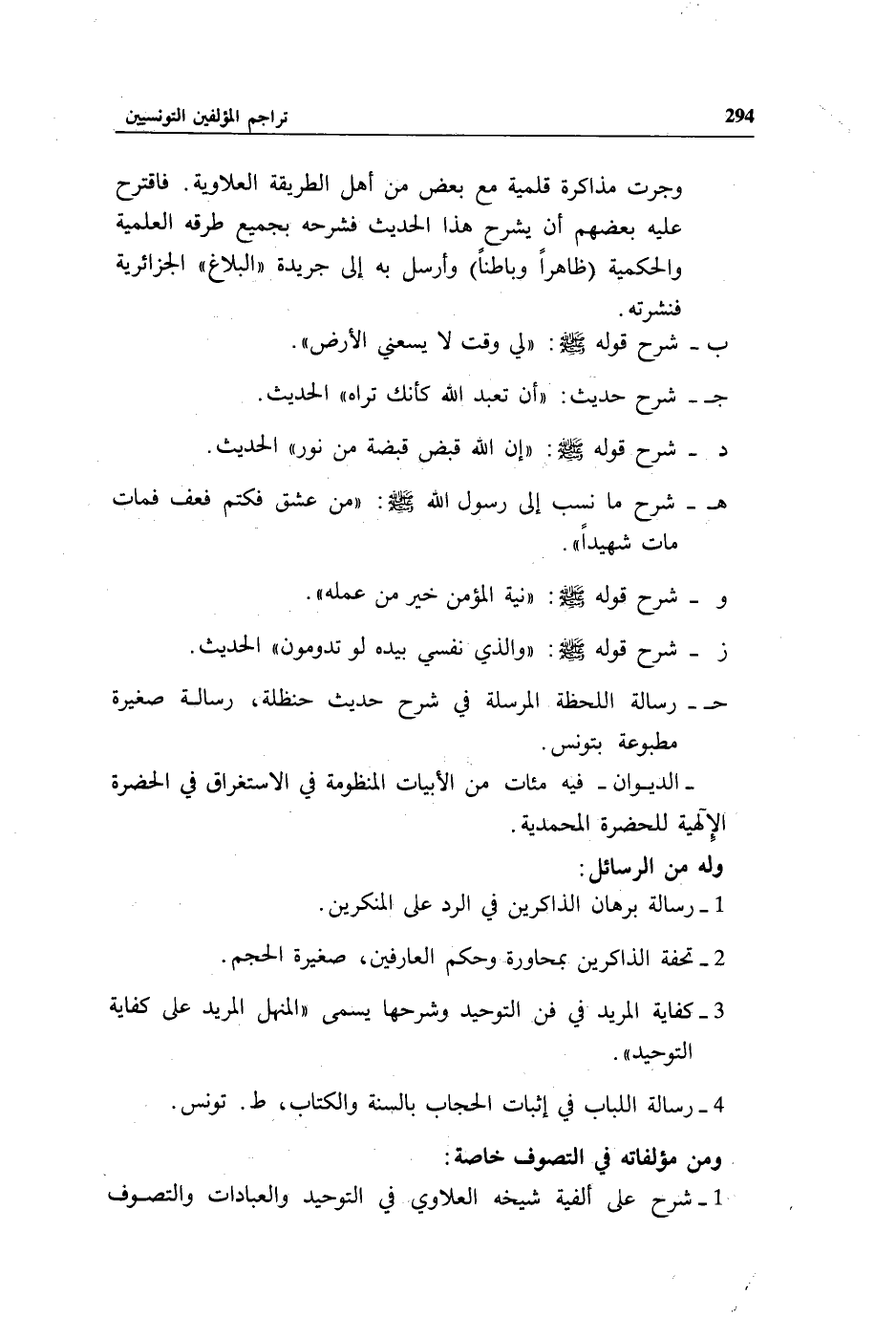 294 تراجم المؤلفين التونسيين

وجرت مذاكرة قلمية مع بعض من أهل الطريقة العلاوية. فاقترح عليه بعضهم أن يشرح هذا الحديث فشرحه بجميع طرقه العلمية والحكمية (ظاهراً وباطناً) وأرسل به إلى جريدة «البلاغ» الجزائرية فنشرته.

ب ـ شرح قوله ﷺ: «لي وقت لا يسعني الأرض».

جـ ـ شرح حديث: «أن تعبد الله كأنك تراه» الحديث.

د ـ شرح قوله ﷺ: «إن الله قبض قبضة من نور» الحديث.

هـ ـ شرح ما نسب إلى رسول الله ﷺ: «من عشق فكتم فعف فمات مات شهيداً».

و ـ شرح قوله ﷺ: «نية المؤمن خير من عمله».

ز ـ شرح قوله ﷺ: «والذي نفسي بيده لو تدومون» الحديث.

حـ ـ رسالة اللحظة المرسلة في شرح حديث حنظلة، رسالة صغيرة مطبوعة بتونس.

ـ الديوان ـ فيه مئات من الأبيات المنظومة في الاستغراق في الحضرة الإلهية للحضرة المحمدية.

وله من الرسائل:

1 ـ رسالة برهان الذاكرين في الرد على المنكرين.

2 ـ تحفة الذاكرين بمحاورة وحكم العارفين، صغيرة الحجم.

3 ـ كفاية المريد في فن التوحيد وشرحها يسمى «المنهل المريد على كفاية التوحيد».

4 ـ رسالة اللباب في إثبات الحجاب بالسنة والكتاب، ط. تونس.

ومن مؤلفاته في التصوف خاصة:

1 ـ شرح على ألفية شيخه العلاوي في التوحيد والعبادات والتصوف